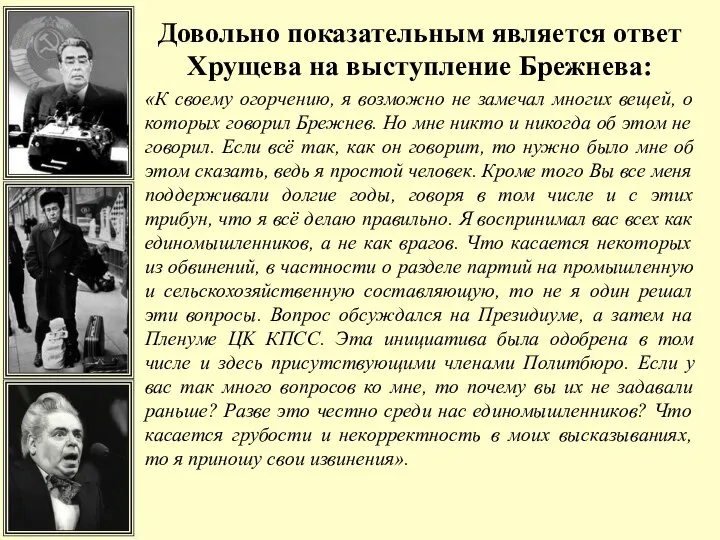 Довольно показательным является ответ Хрущева на выступление Брежнева:

«К своему огорчению, я возможно не замечал многих вещей, о которых говорил Брежнев. Но мне никто и никогда об этом не говорил. Если всё так, как он говорит, то нужно было мне об этом сказать, ведь я простой человек. Кроме того Вы все меня поддерживали долгие годы, говоря в том числе и с этих трибун, что я всё делаю правильно. Я воспринимал вас всех как единомышленников, а не как врагов. Что касается некоторых из обвинений, в частности о разделе партий на промышленную и сельскохозяйственную составляющую, то не я один решал эти вопросы. Вопрос обсуждался на Президиуме, а затем на Пленуме ЦК КПСС. Эта инициатива была одобрена в том числе и здесь присутствующими членами Политбюро. Если у вас так много вопросов ко мне, то почему вы их не задавали раньше? Разве это честно среди нас единомышленников? Что касается грубости и некорректность в моих высказываниях, то я приношу свои извинения».